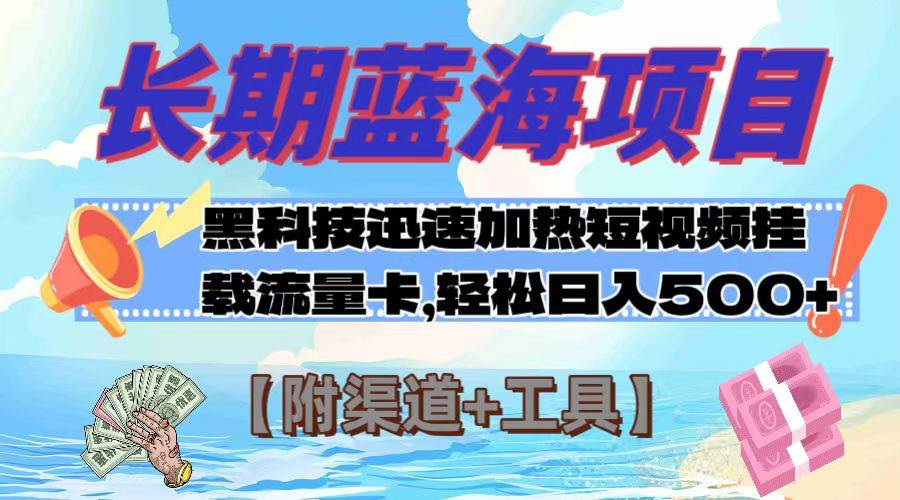 长期蓝海项目

黑科技迅速加热短视频挂载流量卡,轻松日入500+

【附渠道+工具】